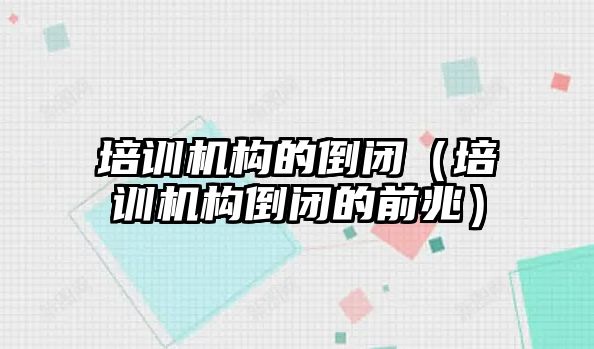 培训机构的倒闭（培训机构倒闭的前兆）